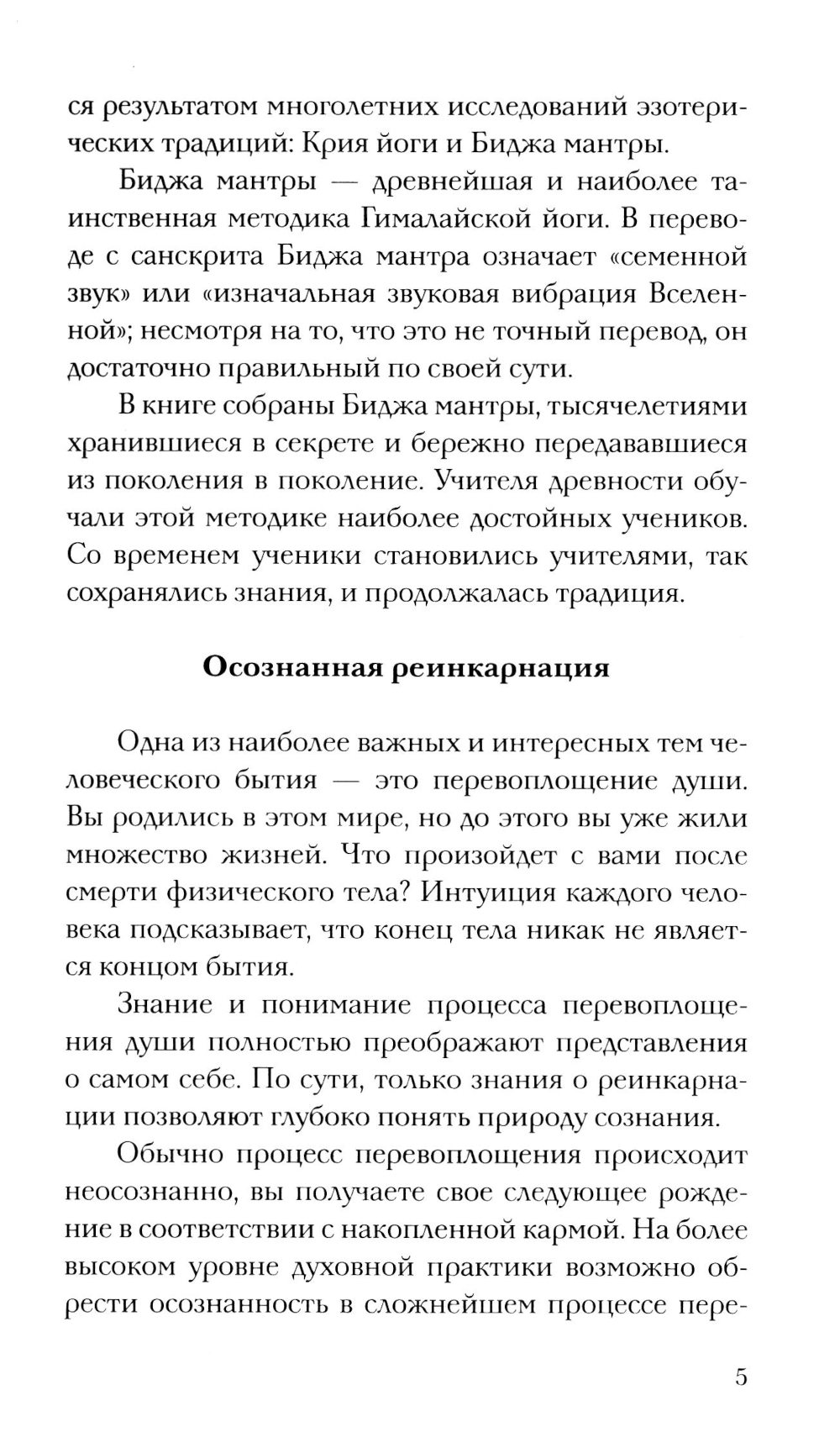 ся результатом многолетних исследований эзотерических традиций: Крия йоги и Биджа мантры.

Биджа мантры — древнейшая и наиболее таинственная методика Гималайской йоги. В переводе с санскрита Биджа мантра означает «семенной звук» или «изначальная звуковая вибрация Вселенной»; несмотря на то, что это не точный перевод, он достаточно правильный по своей сути.

В книге собраны Биджа мантры, тысячелетиями хранившиеся в секрете и бережно передававшиеся из поколения в поколение. Учителя древности обучали этой методике наиболее достойных учеников. Со временем ученики становились учителями, так сохранялись знания, и продолжалась традиция.

Осознанная реинкарнация

Одна из наиболее важных и интересных тем человеческого бытия — это перевоплощение души. Вы родились в этом мире, но до этого вы уже жили множество жизней. Что произойдет с вами после смерти физического тела? Интуиция каждого человека подсказывает, что конец тела никак не является концом бытия.

Знание и понимание процесса перевоплощения души полностью преображают представления о самом себе. По сути, только знания о реинкарнации позволяют глубоко понять природу сознания.

Обычно процесс перевоплощения происходит неосознанно, вы получаете свое следующее рождение в соответствии с накопленной кармой. На более высоком уровне духовной практики возможно обрести осознанность в сложнейшем процессе пере-

5